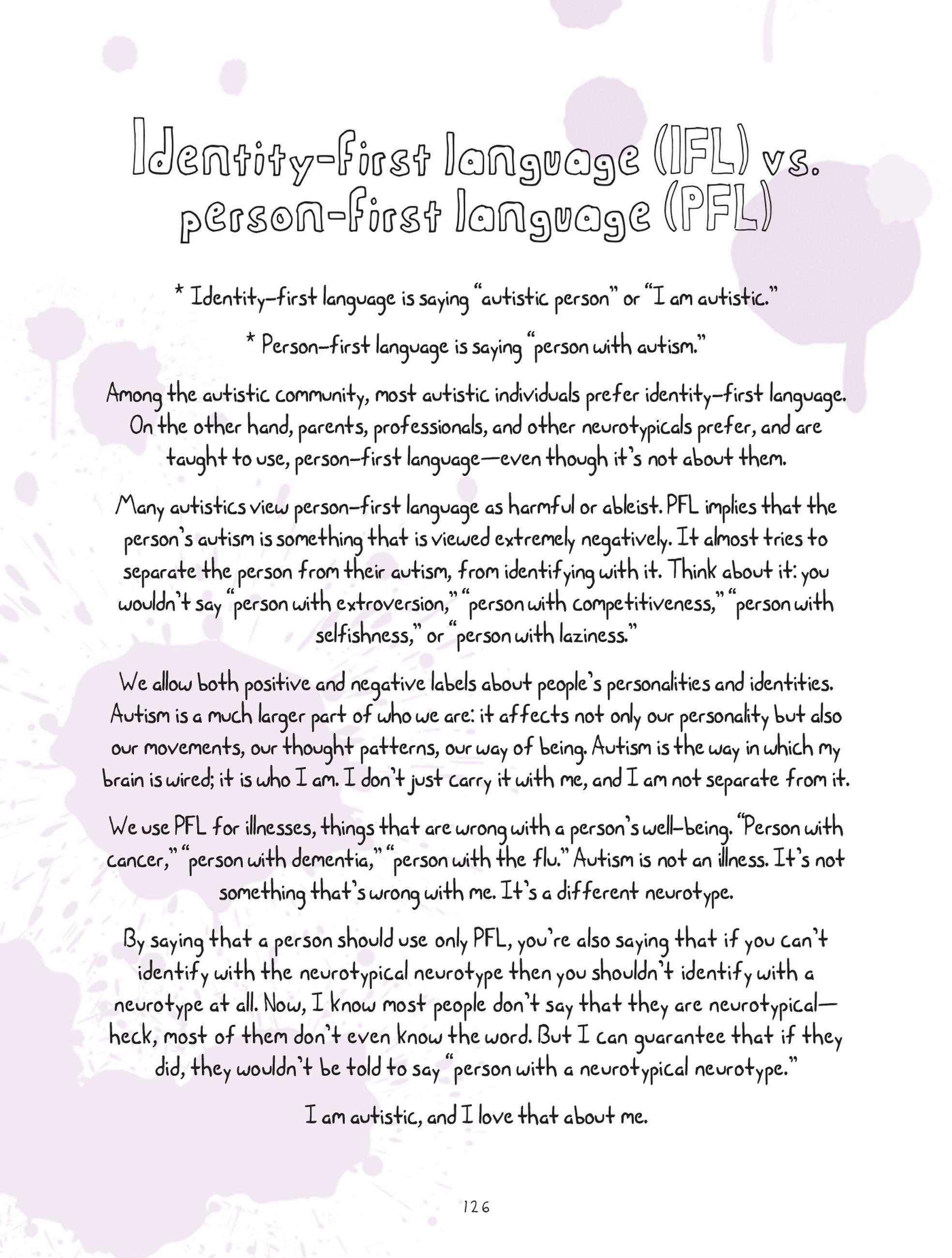 Identity-first language (IFL) vs. person-first language (PFL)

* Identity-first language is saying "autistic person" or "I am autistic."

* Person-first language is saying "person with autism."

Among the autistic community, most autistic individuals prefer identity-first language. On the other hand, parents, professionals, and other neurotypicals prefer, and are taught to use, person-first language—even though it's not about them.

Many autistics view person-first language as harmful or ableist. PFL implies that the person's autism is something that is viewed extremely negatively. It almost tries to separate the person from their autism, from identifying with it. Think about it: you wouldn't say "person with extroversion," "person with competitiveness," "person with selfishness," or "person with laziness."

We allow both positive and negative labels about people's personalities and identities. Autism is a much larger part of who we are: it affects not only our personality but also our movements, our thought patterns, our way of being. Autism is the way in which my brain is wired; it is who I am. I don't just carry it with me, and I am not separate from it.

We use PFL for illnesses, things that are wrong with a person's well-being. "Person with cancer," "person with dementia," "person with the flu." Autism is not an illness. It's not something that's wrong with me. It's a different neurotype.

By saying that a person should use only PFL, you're also saying that if you can't identify with the neurotypical neurotype then you shouldn't identify with a neurotype at all. Now, I know most people don't say that they are neurotypical—heck, most of them don't even know the word. But I can guarantee that if they did, they wouldn't be told to say "person with a neurotypical neurotype."

I am autistic, and I love that about me.

126